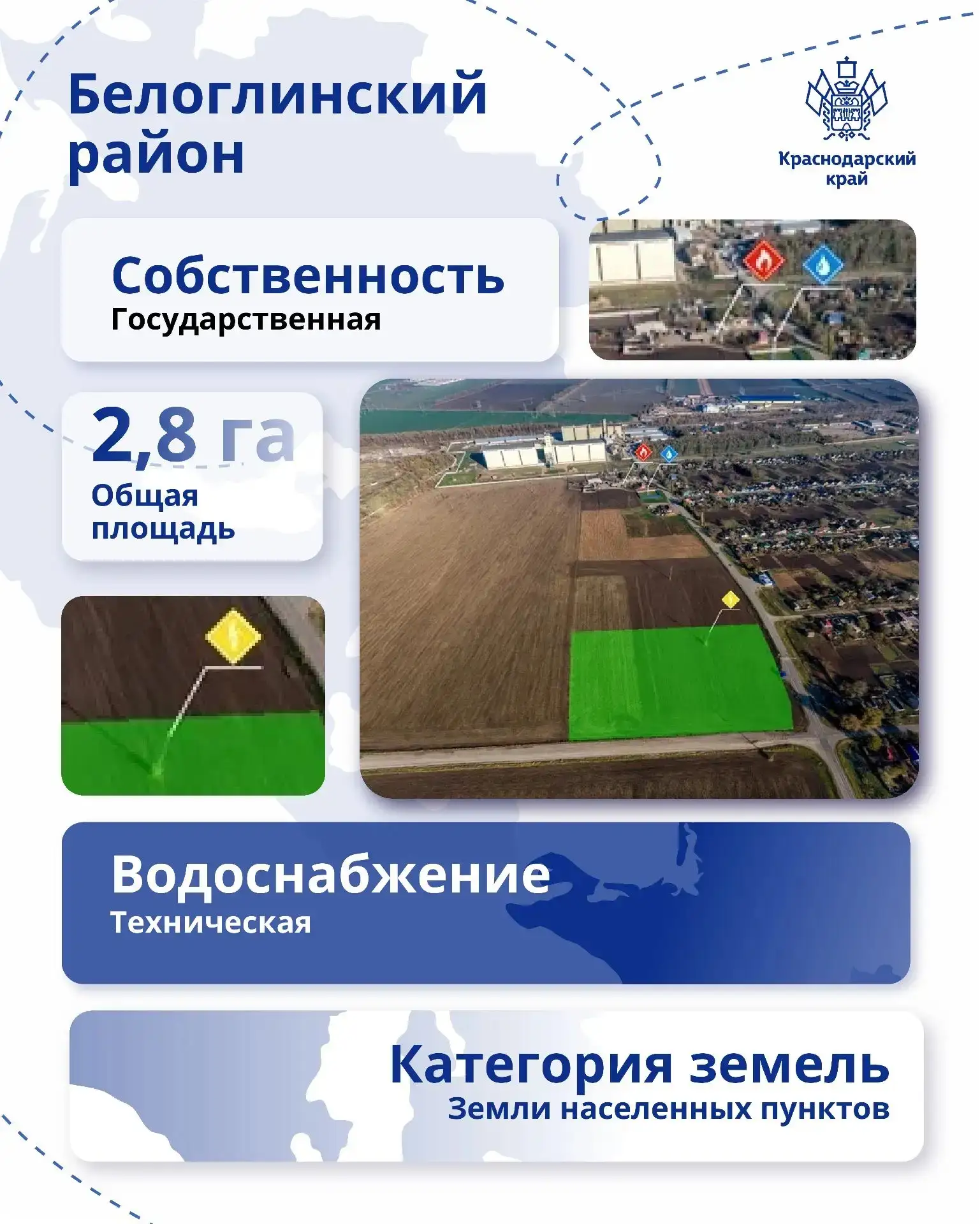 Белоглинский район

Краснодарский край

Собственность
Государственная

2,8 га
Общая площадь

Водоснабжение
Техническая

Категория земель
Земли населенных пунктов